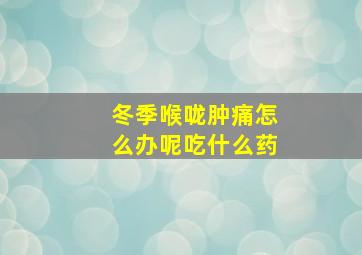 冬季喉咙肿痛怎么办呢吃什么药